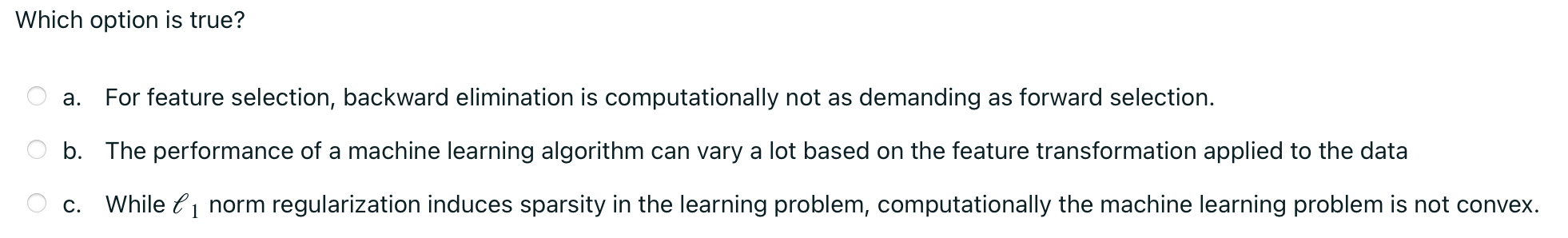 Which option is true?

a. For feature selection, backward elimination is computationally not as demanding as forward selection.

b. The performance of a machine learning algorithm can vary a lot based on the feature transformation applied to the data

c. While $\ell_1$ norm regularization induces sparsity in the learning problem, computationally the machine learning problem is not convex.